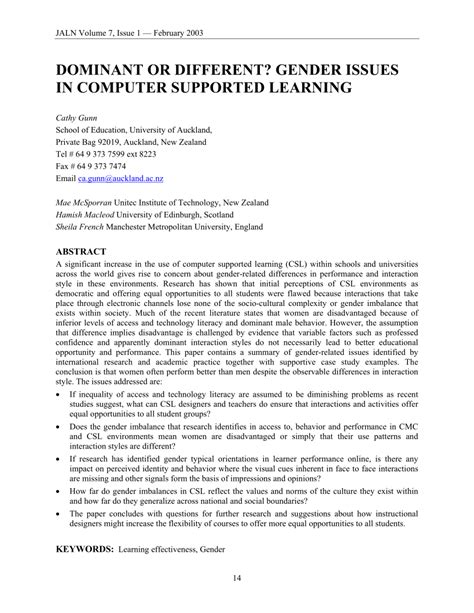 JALN Volume 7, Issue 1 — February 2003

DOMINANT OR DIFFERENT? GENDER ISSUES IN COMPUTER SUPPORTED LEARNING

Cathy Gunn
School of Education, University of Auckland,
Private Bag 92019, Auckland, New Zealand
Tel # 64 9 373 7599 ext 8223
Fax # 64 9 373 7474
Email ca.gunn@auckland.ac.nz

Mae McSporran Unitec Institute of Technology, New Zealand
Hamish Macleod University of Edinburgh, Scotland
Sheila French Manchester Metropolitan University, England

ABSTRACT
A significant increase in the use of computer supported learning (CSL) within schools and universities across the world gives rise to concern about gender-related differences in performance and interaction style in these environments. Research has shown that initial perceptions of CSL environments as democratic and offering equal opportunities to all students were flawed because interactions that take place through electronic channels lose none of the socio-cultural complexity or gender imbalance that exists within society. Much of the recent literature states that women are disadvantaged because of inferior levels of access and technology literacy and dominant male behavior. However, the assumption that difference implies disadvantage is challenged by evidence that variable factors such as professed confidence and apparently dominant interaction styles do not necessarily lead to better educational opportunity and performance. This paper contains a summary of gender-related issues identified by international research and academic practice together with supportive case study examples. The conclusion is that women often perform better than men despite the observable differences in interaction style. The issues addressed are:

• If inequality of access and technology literacy are assumed to be diminishing problems as recent studies suggest, what can CSL designers and teachers do ensure that interactions and activities offer equal opportunities to all student groups?
• Does the gender imbalance that research identifies in access to, behavior and performance in CMC and CSL environments mean women are disadvantaged or simply that their use patterns and interaction styles are different?
• If research has identified gender typical orientations in learner performance online, is there any impact on perceived identity and behavior where the visual cues inherent in face to face interactions are missing and other signals form the basis of impressions and opinions?
• How far do gender imbalances in CSL reflect the values and norms of the culture they exist within and how far do they generalize across national and social boundaries?
• The paper concludes with questions for further research and suggestions about how instructional designers might increase the flexibility of courses to offer more equal opportunities to all students.

KEYWORDS: Learning effectiveness, Gender

14